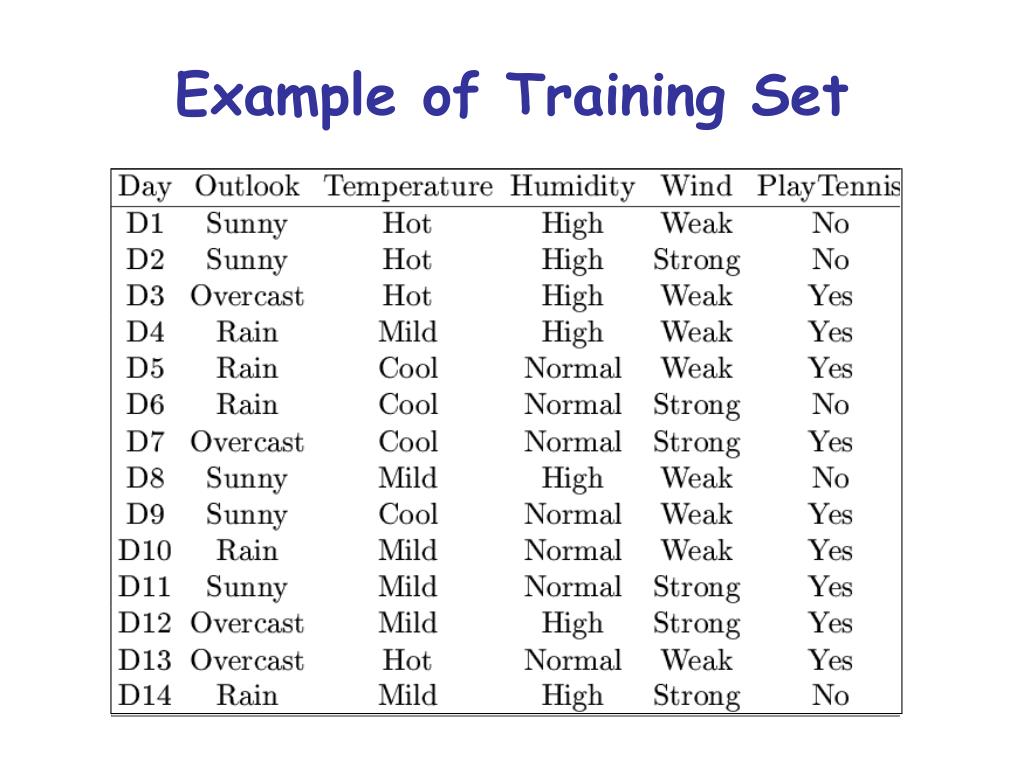 Example of Training Set

| Day | Outlook | Temperature | Humidity | Wind | PlayTennis |
|---|---|---|---|---|---|
| D1 | Sunny | Hot | High | Weak | No |
| D2 | Sunny | Hot | High | Strong | No |
| D3 | Overcast | Hot | High | Weak | Yes |
| D4 | Rain | Mild | High | Weak | Yes |
| D5 | Rain | Cool | Normal | Weak | Yes |
| D6 | Rain | Cool | Normal | Strong | No |
| D7 | Overcast | Cool | Normal | Strong | Yes |
| D8 | Sunny | Mild | High | Weak | No |
| D9 | Sunny | Cool | Normal | Weak | Yes |
| D10 | Rain | Mild | Normal | Weak | Yes |
| D11 | Sunny | Mild | Normal | Strong | Yes |
| D12 | Overcast | Mild | High | Strong | Yes |
| D13 | Overcast | Hot | Normal | Weak | Yes |
| D14 | Rain | Mild | High | Strong | No |